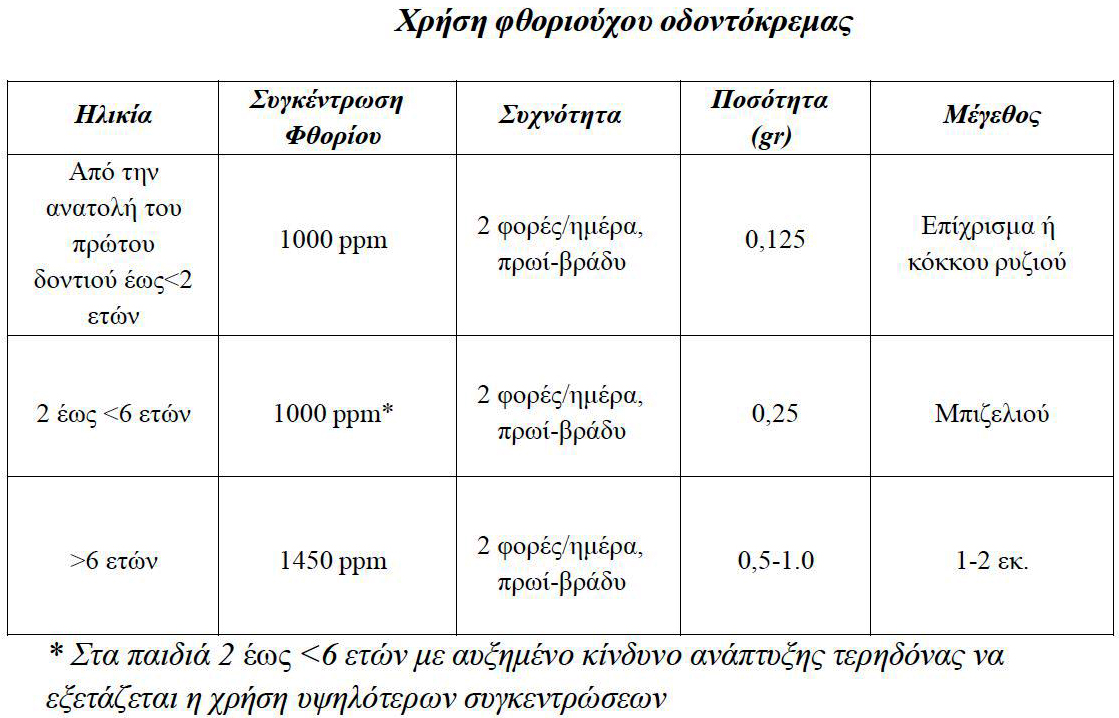 Χρήση φθοριούχου οδοντόκρεμας

| Ηλικία | Συγκέντρωση Φθορίου | Συχνότητα | Ποσότητα (gr) | Μέγεθος |
|---|---|---|---|---|
| Από την ανατολή του πρώτου δοντιού έως<2 ετών | 1000 ppm | 2 φορές/ημέρα, πρωί-βράδυ | 0,125 | Επίχρισμα ή κόκκου ρυζιού |
| 2 έως <6 ετών | 1000 ppm* | 2 φορές/ημέρα, πρωί-βράδυ | 0,25 | Μπιζελιού |
| >6 ετών | 1450 ppm | 2 φορές/ημέρα, πρωί-βράδυ | 0,5-1.0 | 1-2 εκ. |

* Στα παιδιά 2 έως <6 ετών με αυξημένο κίνδυνο ανάπτυξης τερηδόνας να εξετάζεται η χρήση υψηλότερων συγκεντρώσεων